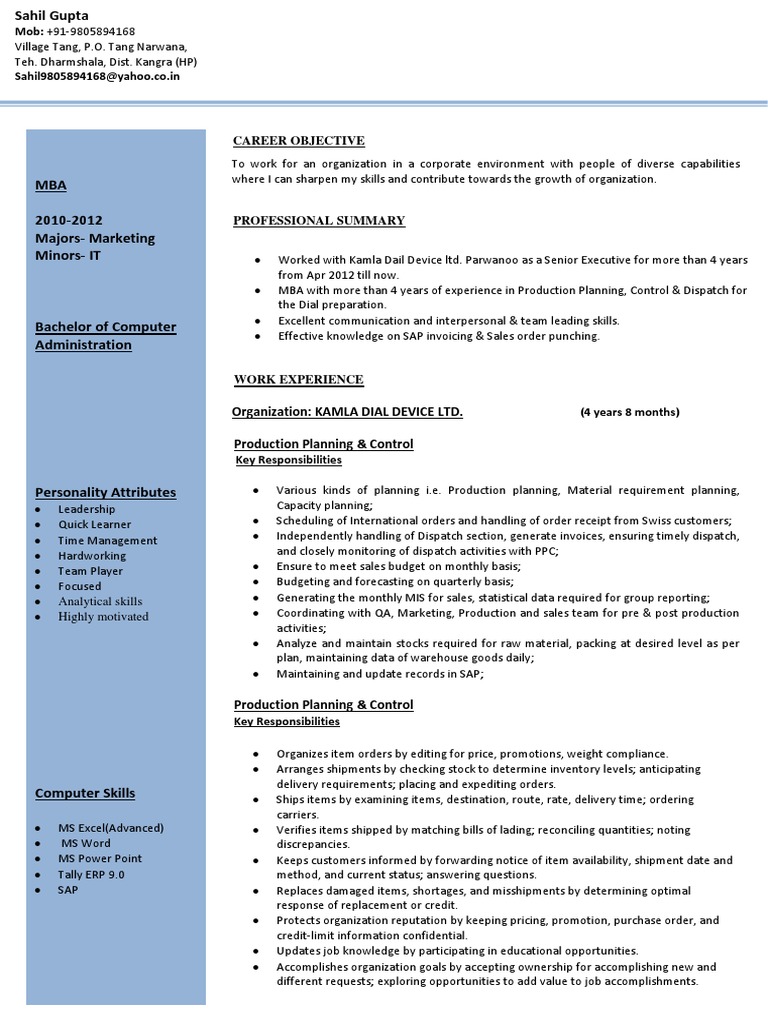 Sahil Gupta
Mob: +91-9805894168
Village Tang, P.O. Tang Narwana,
Teh. Dharmshala, Dist. Kangra (HP)
Sahil9805894168@yahoo.co.in

MBA

2010-2012
Majors- Marketing
Minors- IT

Bachelor of Computer Administration

Personality Attributes
- Leadership
- Quick Learner
- Time Management
- Hardworking
- Team Player
- Focused
- Analytical skills
- Highly motivated

Computer Skills
- MS Excel(Advanced)
- MS Word
- MS Power Point
- Tally ERP 9.0
- SAP

CAREER OBJECTIVE
To work for an organization in a corporate environment with people of diverse capabilities where I can sharpen my skills and contribute towards the growth of organization.

PROFESSIONAL SUMMARY
- Worked with Kamla Dail Device ltd. Parwanoo as a Senior Executive for more than 4 years from Apr 2012 till now.
- MBA with more than 4 years of experience in Production Planning, Control & Dispatch for the Dial preparation.
- Excellent communication and interpersonal & team leading skills.
- Effective knowledge on SAP invoicing & Sales order punching.

WORK EXPERIENCE
Organization: KAMLA DIAL DEVICE LTD. (4 years 8 months)

Production Planning & Control
Key Responsibilities
- Various kinds of planning i.e. Production planning, Material requirement planning, Capacity planning;
- Scheduling of International orders and handling of order receipt from Swiss customers;
- Independently handling of Dispatch section, generate invoices, ensuring timely dispatch, and closely monitoring of dispatch activities with PPC;
- Ensure to meet sales budget on monthly basis;
- Budgeting and forecasting on quarterly basis;
- Generating the monthly MIS for sales, statistical data required for group reporting;
- Coordinating with QA, Marketing, Production and sales team for pre & post production activities;
- Analyze and maintain stocks required for raw material, packing at desired level as per plan, maintaining data of warehouse goods daily;
- Maintaining and update records in SAP;

Production Planning & Control
Key Responsibilities
- Organizes item orders by editing for price, promotions, weight compliance.
- Arranges shipments by checking stock to determine inventory levels; anticipating delivery requirements; placing and expediting orders.
- Ships items by examining items, destination, route, rate, delivery time; ordering carriers.
- Verifies items shipped by matching bills of lading; reconciling quantities; noting discrepancies.
- Keeps customers informed by forwarding notice of item availability, shipment date and method, and current status; answering questions.
- Replaces damaged items, shortages, and misshipments by determining optimal response of replacement or credit.
- Protects organization reputation by keeping pricing, promotion, purchase order, and credit-limit information confidential.
- Updates job knowledge by participating in educational opportunities.
- Accomplishes organization goals by accepting ownership for accomplishing new and different requests; exploring opportunities to add value to job accomplishments.